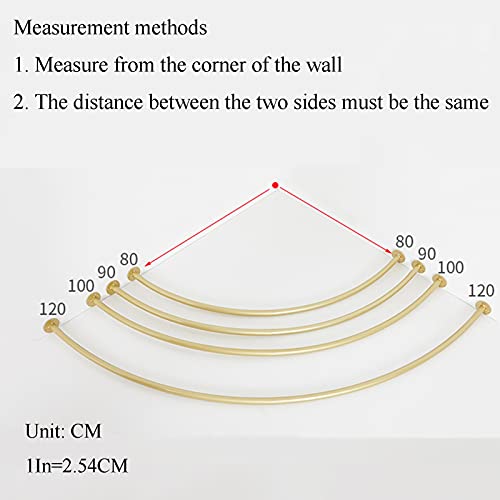 Measurement methods

1. Measure from the corner of the wall

2. The distance between the two sides must be the same

80
90
100
120

80
90
100
120

Unit: CM

1In=2.54CM